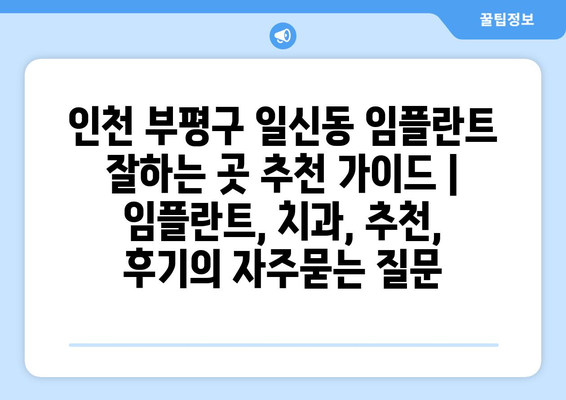 꿀팁정보

인천 부평구 일신동 임플란트 잘하는 곳 추천 가이드 | 임플란트, 치과, 추천, 후기의 자주묻는 질문